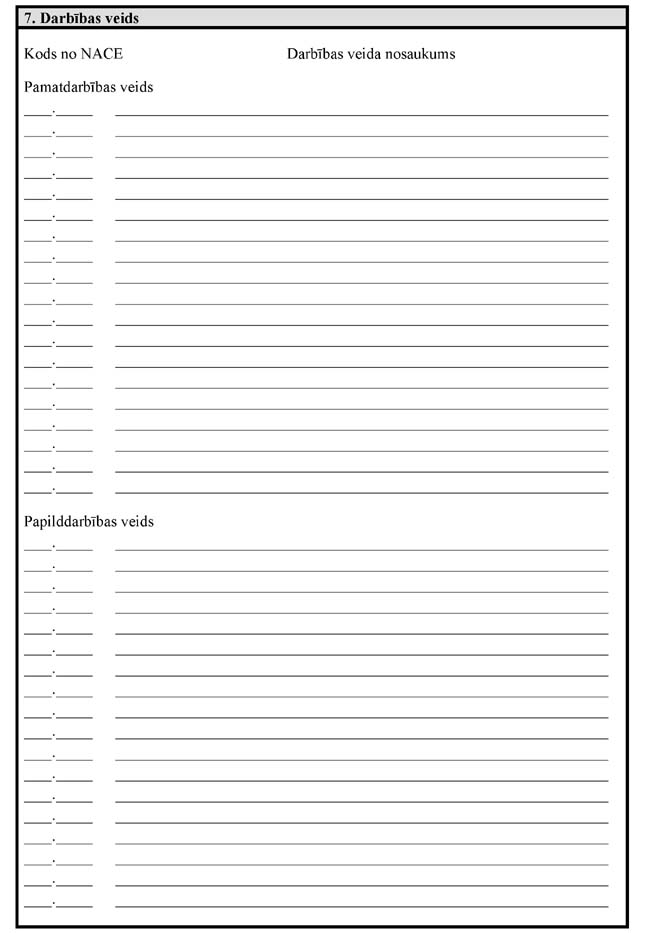 7. Darbības veids

Kods no NACE Darbības veida nosaukums

Pamatdarbības veids

____.____ ____
____.____ ____
____.____ ____
____.____ ____
____.____ ____
____.____ ____
____.____ ____
____.____ ____
____.____ ____
____.____ ____
____.____ ____
____.____ ____
____.____ ____
____.____ ____
____.____ ____
____.____ ____
____.____ ____
____.____ ____
____.____ ____

Papilddarbības veids

____.____ ____
____.____ ____
____.____ ____
____.____ ____
____.____ ____
____.____ ____
____.____ ____
____.____ ____
____.____ ____
____.____ ____
____.____ ____
____.____ ____
____.____ ____
____.____ ____
____.____ ____
____.____ ____
____.____ ____
____.____ ____